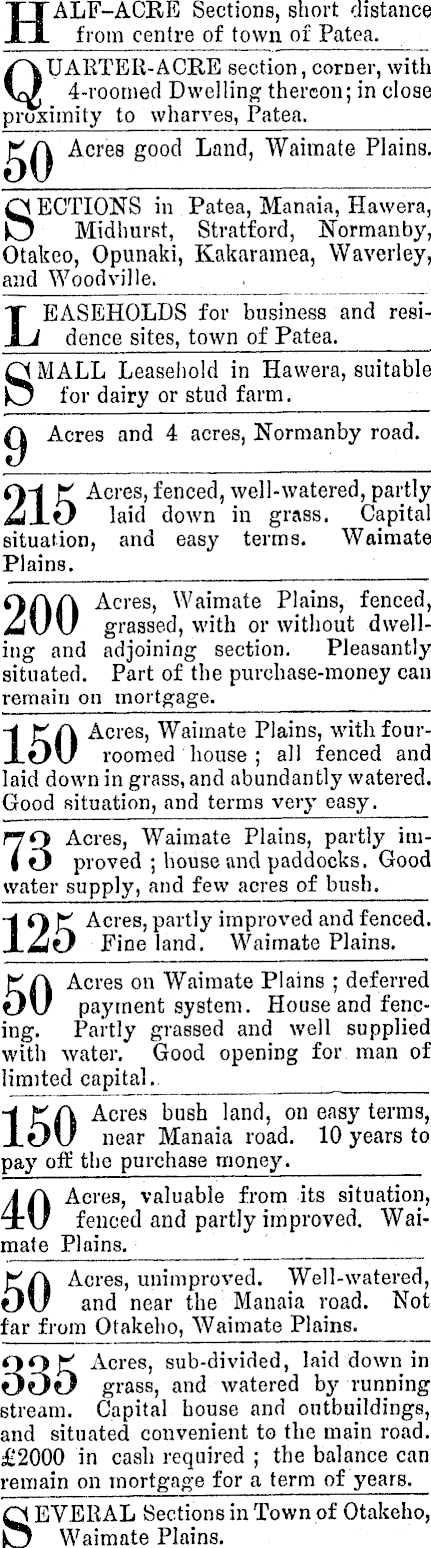 HALF-ACRE Sections, short distance from centre of town of Patea.

QUARTER-ACRE section, corner, with 4-roomed Dwelling thereon; in close proximity to wharves, Patea.

50 Acres good Land, Waimate Plains.

SECTIONS in Patea, Manaia, Hawera, Midhurst, Stratford, Normanby, Otakeo, Opunaki, Kakaramea, Waverley, and Woodville.

LEASEHOLDS for business and residence sites, town of Patea.

SMALL Leasehold in Hawera, suitable for dairy or stud farm.

9 Acres and 4 acres, Normanby road.

215 Acres, fenced, well-watered, partly laid down in grass. Capital situation, and easy terms. Waimate Plains.

200 Acres, Waimate Plains, fenced, grassed, with or without dwelling and adjoining section. Pleasantly situated. Part of the purchase-money can remain on mortgage.

150 Acres, Waimate Plains, with four-roomed house; all fenced and laid down in grass, and abundantly watered. Good situation, and terms very easy.

73 Acres, Waimate Plains, partly improved; house and paddocks. Good water supply, and few acres of bush.

125 Acres, partly improved and fenced. Fine land. Waimate Plains.

50 Acres on Waimate Plains; deferred payment system. House and fencing. Partly grassed and well supplied with water. Good opening for man of limited capital.

150 Acres bush land, on easy terms, near Manaia road. 10 years to pay off the purchase money.

40 Acres, valuable from its situation, fenced and partly improved. Waimate Plains.

50 Acres, unimproved. Well-watered, and near the Manaia road. Not far from Otakeho, Waimate Plains.

335 Acres, sub-divided, laid down in grass, and watered by running stream. Capital house and outbuildings, and situated convenient to the main road. £2000 in cash required; the balance can remain on mortgage for a term of years.

SEVERAL Sections in Town of Otakeho, Waimate Plains.